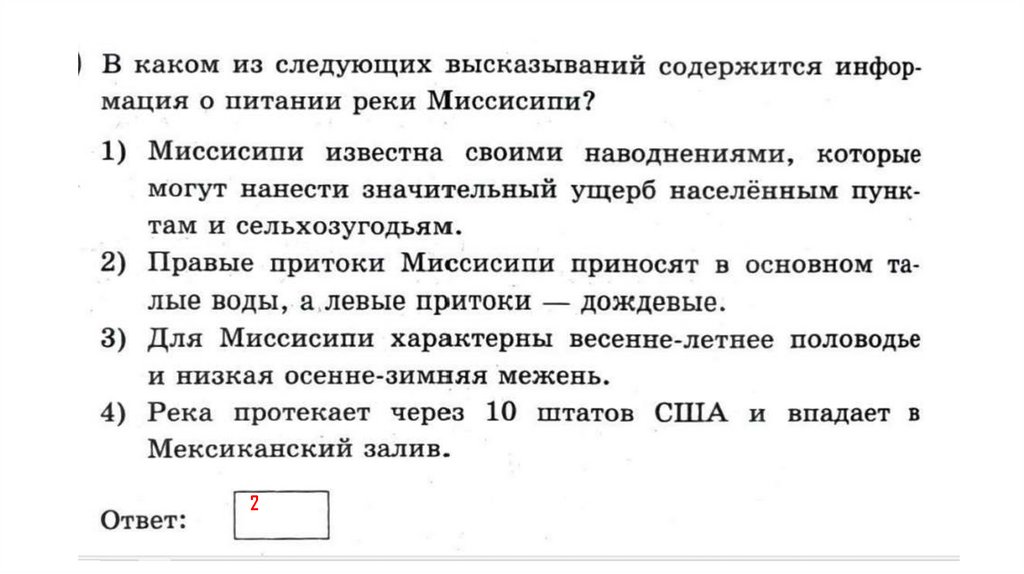 ) В каком из следующих высказываний содержится информация о питании реки Миссисипи?

1) Миссисипи известна своими наводнениями, которые могут нанести значительный ущерб населённым пунктам и сельхозугодьям.
2) Правые притоки Миссисипи приносят в основном талые воды, а левые притоки — дождевые.
3) Для Миссисипи характерны весенне-летнее половодье и низкая осенне-зимняя межень.
4) Река протекает через 10 штатов США и впадает в Мексиканский залив.

Ответ: 2